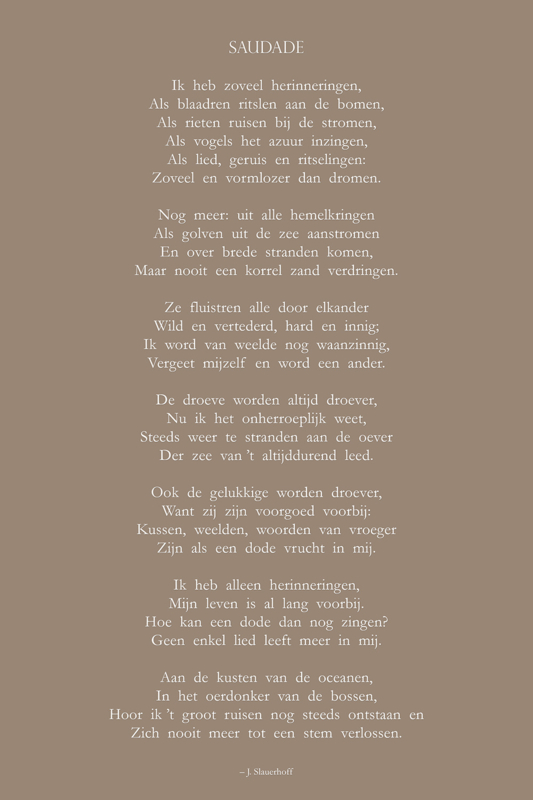 SAUDADE

Ik heb zoveel herinneringen,
Als blaadren ritslen aan de bomen,
Als rieten ruisen bij de stromen,
Als vogels het azuur inzingen,
Als lied, geruis en ritselingen:
Zoveel en vormlozer dan dromen.

Nog meer: uit alle hemelkringen
Als golven uit de zee aanstromen
En over brede stranden komen,
Maar nooit een korrel zand verdringen.

Ze fluistren alle door elkander
Wild en vertederd, hard en innig;
Ik word van weelde nog waanzinnig,
Vergeet mijzelf en word een ander.

De droeve worden altijd droever,
Nu ik het onherroeplijk weet,
Steeds weer te stranden aan de oever
Der zee van 't altijddurend leed.

Ook de gelukkige worden droever,
Want zij zijn voorgoed voorbij:
Kussen, weelden, woorden van vroeger
Zijn als een dode vrucht in mij.

Ik heb alleen herinneringen,
Mijn leven is al lang voorbij.
Hoe kan een dode dan nog zingen?
Geen enkel lied leeft meer in mij.

Aan de kusten van de oceanen,
In het oerdonker van de bossen,
Hoor ik 't groot ruisen nog steeds ontstaan en
Zich nooit meer tot een stem verlossen.

– J. Slauerhoff